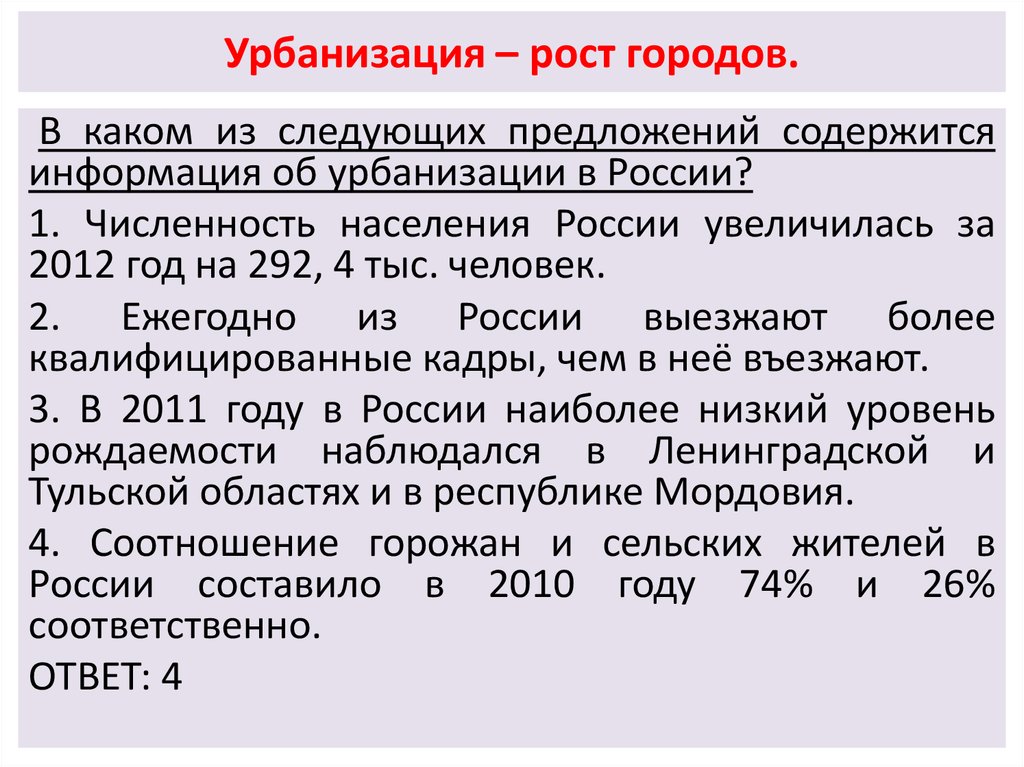 Урбанизация – рост городов.

В каком из следующих предложений содержится информация об урбанизации в России?

1. Численность населения России увеличилась за 2012 год на 292, 4 тыс. человек.

2. Ежегодно из России выезжают более квалифицированные кадры, чем в неё въезжают.

3. В 2011 году в России наиболее низкий уровень рождаемости наблюдался в Ленинградской и Тульской областях и в республике Мордовия.

4. Соотношение горожан и сельских жителей в России составило в 2010 году 74% и 26% соответственно.

ОТВЕТ: 4